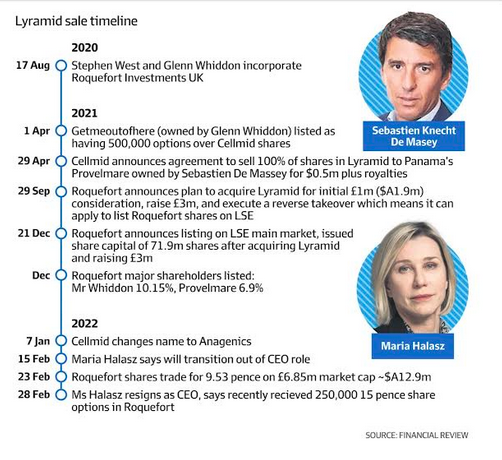 Lyramid sale timeline

2020

17 Aug Stephen West and Glenn Whiddon incorporate Roquefort Investments UK

2021

1 Apr Getmeoutofhere (owned by Glenn Whiddon) listed as having 500,000 options over Cellmid shares

29 Apr Cellmid announces agreement to sell 100% of shares in Lyramid to Panama's Provelmare owned by Sebastien De Massey for $0.5m plus royalties

29 Sep Roquefort announces plan to acquire Lyramid for initial £1m ($A1.9m) consideration, raise £3m, and execute a reverse takeover which means it can apply to list Roquefort shares on LSE

21 Dec Roquefort announces listing on LSE main market, issued share capital of 71.9m shares after acquiring Lyramid and raising £3m

Dec Roquefort major shareholders listed: Mr Whiddon 10.15%, Provelmare 6.9%

2022

7 Jan Cellmid changes name to Anagenics

15 Feb Maria Halasz says will transition out of CEO role

23 Feb Roquefort shares trade for 9.53 pence on £6.85m market cap ~$A12.9m

28 Feb Ms Halasz resigns as CEO, says recently recieved 250,000 15 pence share options in Roquefort

Sebastien Knecht De Masey

Maria Halasz

SOURCE: FINANCIAL REVIEW